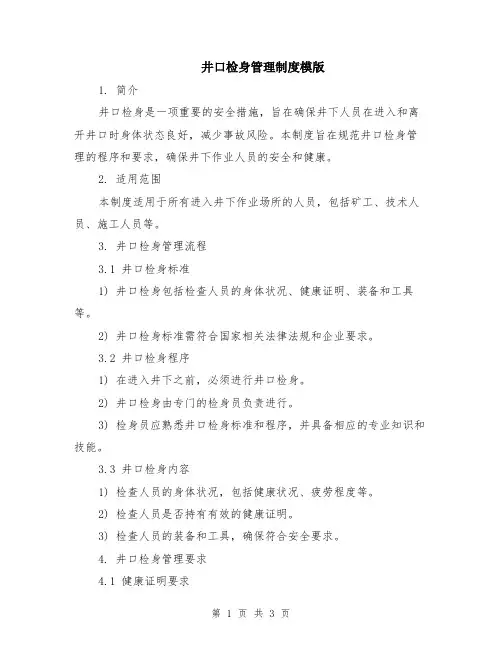 井口检身管理制度模版

1. 简介

井口检身是一项重要的安全措施，旨在确保井下人员在进入和离开井口时身体状态良好，减少事故风险。本制度旨在规范井口检身管理的程序和要求，确保井下作业人员的安全和健康。

2. 适用范围

本制度适用于所有进入井下作业场所的人员，包括矿工、技术人员、施工人员等。

3. 井口检身管理流程

3.1 井口检身标准

1) 井口检身包括检查人员的身体状况、健康证明、装备和工具等。

2) 井口检身标准需符合国家相关法律法规和企业要求。

3.2 井口检身程序

1) 在进入井下之前，必须进行井口检身。

2) 井口检身由专门的检身员负责进行。

3) 检身员应熟悉井口检身标准和程序，并具备相应的专业知识和技能。

3.3 井口检身内容

1) 检查人员的身体状况，包括健康状况、疲劳程度等。

2) 检查人员是否持有有效的健康证明。

3) 检查人员的装备和工具，确保符合安全要求。

4. 井口检身管理要求

4.1 健康证明要求

第 1 页 共 3 页